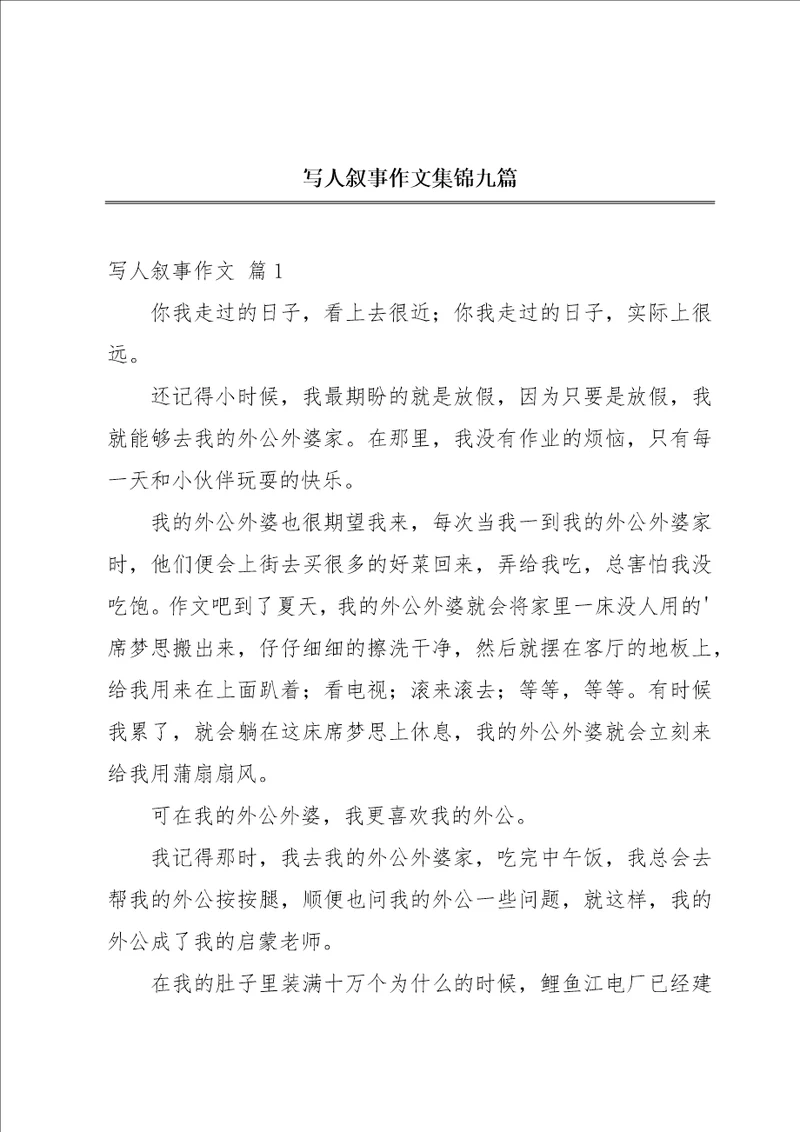 写人叙事作文集锦九篇

写人叙事作文 篇1

你我走过的日子，看上去很近；你我走过的日子，实际上很远。

还记得小时候，我最期盼的就是放假，因为只要是放假，我就能够去我的外公外婆家。在那里，我没有作业的烦恼，只有每一天和小伙伴玩耍的快乐。

我的外公外婆也很期望我来，每次当我一到我的外公外婆家时，他们便会上街去买很多的好菜回来，弄给我吃，总害怕我没吃饱。作文吧到了夏天，我的外公外婆就会将家里一床没人用的'席梦思搬出来，仔仔细细的擦洗干净，然后就摆在客厅的地板上，给我用来在上面趴着；看电视；滚来滚去；等等，等等。有时候我累了，就会躺在这床席梦思上休息，我的外公外婆就会立刻来给我用蒲扇扇风。

可在我的外公外婆，我更喜欢我的外公。

我记得那时，我去我的外公外婆家，吃完中午饭，我总会去帮我的外公按按腿，顺便也问我的外公一些问题，就这样，我的外公成了我的启蒙老师。

在我的肚子里装满十万个为什么的时候，鲤鱼江电厂已经建